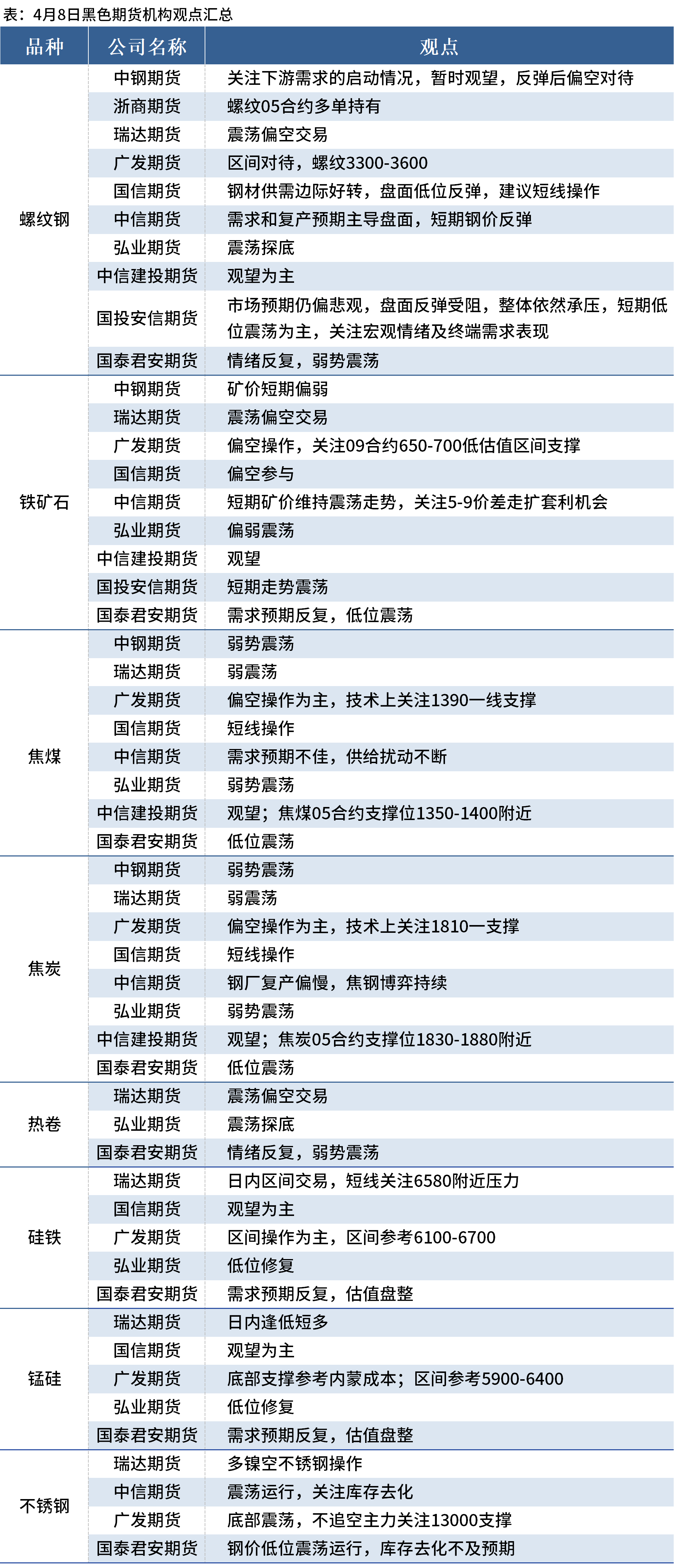 表：4月8日黑色期货机构观点汇总

| 品种 | 公司名称 | 观点 |
|---|---|---|
| 螺纹钢 | 中钢期货 | 关注下游需求的启动情况，暂时观望，反弹后偏空对待 |
| | 浙商期货 | 螺纹05合约多单持有 |
| | 瑞达期货 | 震荡偏空交易 |
| | 广发期货 | 区间对待，螺纹3300-3600 |
| | 国信期货 | 钢材供需边际好转，盘面低位反弹，建议短线操作 |
| | 中信期货 | 需求和复产预期主导盘面，短期钢价反弹 |
| | 弘业期货 | 震荡探底 |
| | 中信建投期货 | 观望为主 |
| | 国投安信期货 | 市场预期仍偏悲观，盘面反弹受阻，整体依然承压，短期低位震荡为主，关注宏观情绪及终端需求表现 |
| | 国泰君安期货 | 情绪反复，弱势震荡 |
| 铁矿石 | 中钢期货 | 矿价短期偏弱 |
| | 瑞达期货 | 震荡偏空交易 |
| | 广发期货 | 偏空操作，关注09合约650-700低估值区间支撑 |
| | 国信期货 | 偏空参与 |
| | 中信期货 | 短期矿价维持震荡走势，关注5-9价差走扩套利机会 |
| | 弘业期货 | 偏弱震荡 |
| | 中信建投期货 | 观望 |
| | 国投安信期货 | 短期走势震荡 |
| | 国泰君安期货 | 需求预期反复，低位震荡 |
| 焦煤 | 中钢期货 | 弱势震荡 |
| | 瑞达期货 | 弱震荡 |
| | 广发期货 | 偏空操作为主，技术上关注1390一线支撑 |
| | 国信期货 | 短线操作 |
| | 中信期货 | 需求预期不佳，供给扰动不断 |
| | 弘业期货 | 弱势震荡 |
| | 中信建投期货 | 观望；焦煤05合约支撑位1350-1400附近 |
| | 国泰君安期货 | 低位震荡 |
| 焦炭 | 中钢期货 | 弱势震荡 |
| | 瑞达期货 | 弱震荡 |
| | 广发期货 | 偏空操作为主，技术上关注1810一支撑 |
| | 国信期货 | 短线操作 |
| | 中信期货 | 钢厂复产偏慢，焦钢博弈持续 |
| | 弘业期货 | 弱势震荡 |
| | 中信建投期货 | 观望；焦炭05合约支撑位1830-1880附近 |
| | 国泰君安期货 | 低位震荡 |
| 热卷 | 瑞达期货 | 震荡偏空交易 |
| | 弘业期货 | 震荡探底 |
| | 国泰君安期货 | 情绪反复，弱势震荡 |
| 硅铁 | 瑞达期货 | 日内区间交易，短线关注6580附近压力 |
| | 国信期货 | 观望为主 |
| | 广发期货 | 区间操作为主，区间参考6100-6700 |
| | 弘业期货 | 低位修复 |
| | 国泰君安期货 | 需求预期反复，估值盘整 |
| 锰硅 | 瑞达期货 | 日内逢低短多 |
| | 国信期货 | 观望为主 |
| | 广发期货 | 底部支撑参考内蒙成本；区间参考5900-6400 |
| | 弘业期货 | 低位修复 |
| | 国泰君安期货 | 需求预期反复，估值盘整 |
| 不锈钢 | 瑞达期货 | 多镍空不锈钢操作 |
| | 中信期货 | 震荡运行，关注库存去化 |
| | 广发期货 | 底部震荡，不追空主力关注13000支撑 |
| | 国泰君安期货 | 钢价低位震荡运行，库存去化不及预期 |